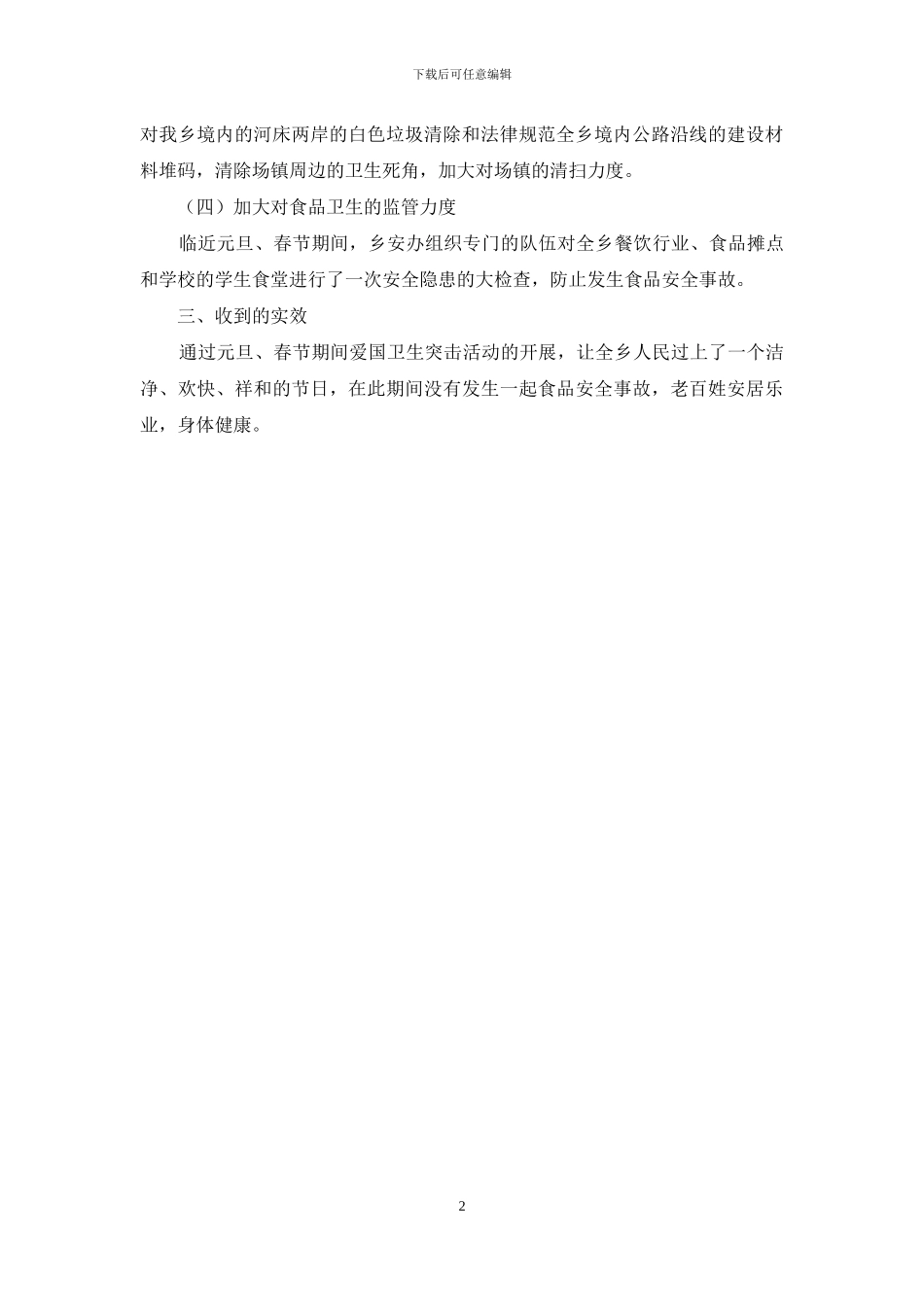 下载后可任意编辑

对我乡境内的河床两岸的白色垃圾清除和法律规范全乡境内公路沿线的建设材料堆码，清除场镇周边的卫生死角，加大对场镇的清扫力度。

（四）加大对食品卫生的监管力度

临近元旦、春节期间，乡安办组织专门的队伍对全乡餐饮行业、食品摊点和学校的学生食堂进行了一次安全隐患的大检查，防止发生食品安全事故。

三、收到的实效

通过元旦、春节期间爱国卫生突击活动的开展，让全乡人民过上了一个洁净、欢快、祥和的节日，在此期间没有发生一起食品安全事故，老百姓安居乐业，身体健康。

2